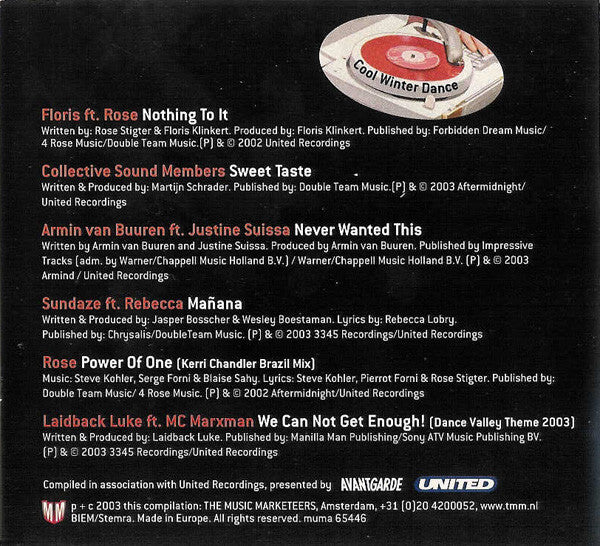 Cool Winter Dance

Floris ft. Rose Nothing To It
Written by: Rose Stigter & Floris Klinkert. Produced by: Floris Klinkert. Published by: Forbidden Dream Music/ 4 Rose Music/Double Team Music.(P) & © 2002 United Recordings

Collective Sound Members Sweet Taste
Written & Produced by: Martijn Schrader. Published by: Double Team Music.(P) & © 2003 Aftermidnight/ United Recordings

Armin van Buuren ft. Justine Suissa Never Wanted This
Written by Armin van Buuren and Justine Suissa. Produced by Armin van Buuren. Published by Impressive Tracks (adm. by Warner/Chappell Music Holland B.V.) / Warner/Chappell Music Holland B.V. (P) & © 2003 Armind / United Recordings

Sundaze ft. Rebecca Mañana
Written & Produced by: Jasper Bosscher & Wesley Boestaman. Lyrics by: Rebecca Lobry. Published by: Chrysalis/DoubleTeam Music. (P) & © 2003 3345 Recordings/United Recordings

Rose Power Of One (Kerri Chandler Brazil Mix)
Music: Steve Kohler, Serge Forni & Blaise Sahy. Lyrics: Steve Kohler, Pierrot Forni & Rose Stigter. Published by: Double Team Music/ 4 Rose Music. (P) & © 2002 Aftermidnight/United Recordings

Laidback Luke ft. MC Marxman We Can Not Get Enough! (Dance Valley Theme 2003)
Written & Produced by: Laidback Luke. Published by: Manilla Man Publishing/Sony ATV Music Publishing BV. (P) & © 2003 3345 Recordings/United Recordings

Compiled in association with United Recordings, presented by AVANTGARDE UNITED

MM p + c 2003 this compilation: THE MUSIC MARKETEERS, Amsterdam, +31 (0)20 4200052, www.tmm.nl BIEM/Stemra. Made in Europe. All rights reserved. muma 65446